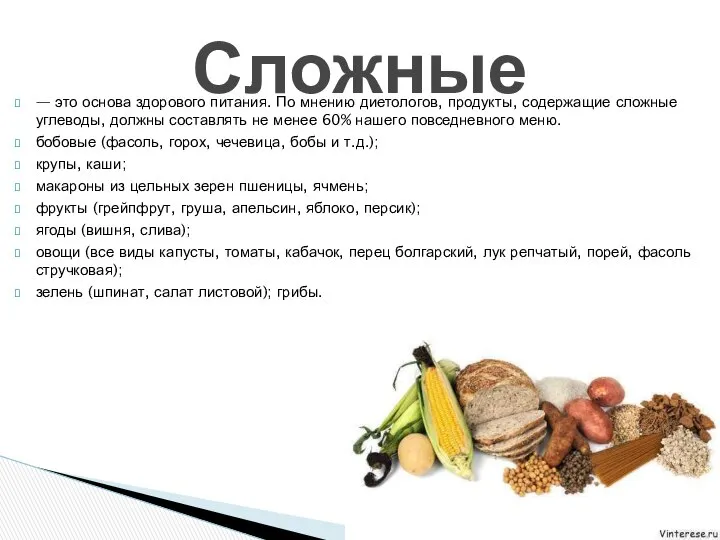 Сложные

— это основа здорового питания. По мнению диетологов, продукты, содержащие сложные углеводы, должны составлять не менее 60% нашего повседневного меню.

бобовые (фасоль, горох, чечевица, бобы и т.д.);

крупы, каши;

макароны из цельных зерен пшеницы, ячмень;

фрукты (грейпфрут, груша, апельсин, яблоко, персик);

ягоды (вишня, слива);

овощи (все виды капусты, томаты, кабачок, перец болгарский, лук репчатый, порей, фасоль стручковая);

зелень (шпинат, салат листовой); грибы.

Vinterese.ru